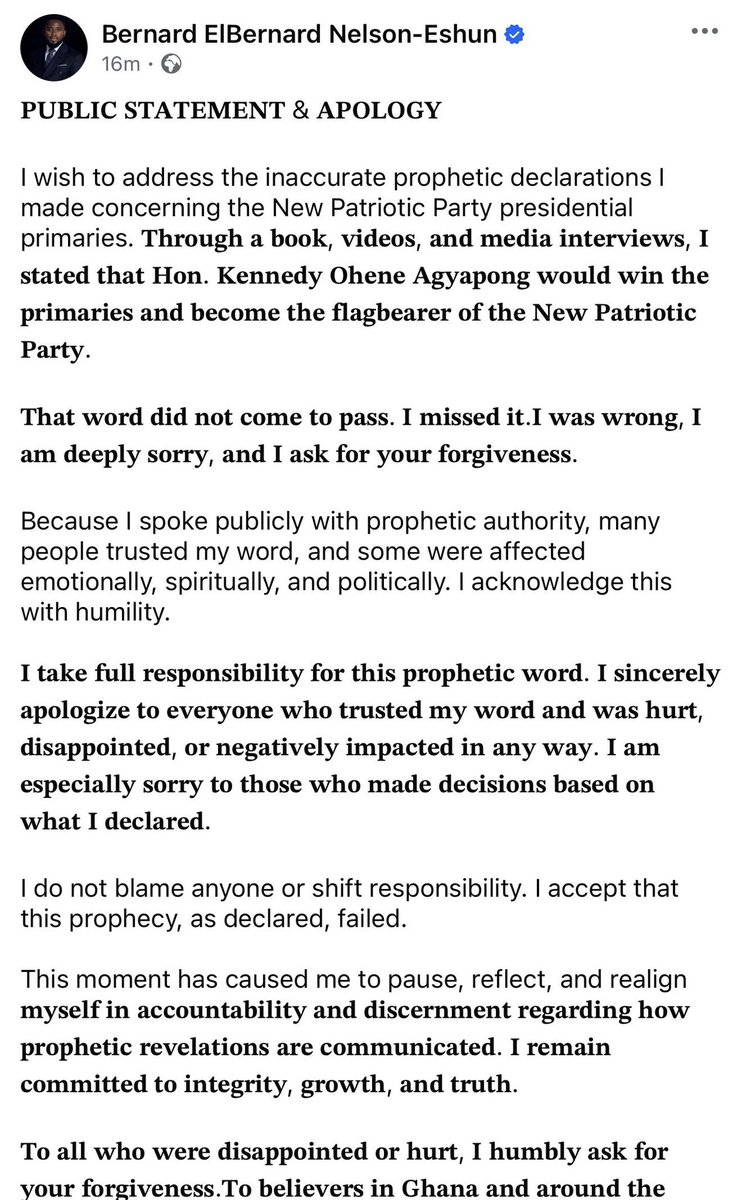 Bernard ElBernard Nelson-Eshun
16m ·

PUBLIC STATEMENT & APOLOGY

I wish to address the inaccurate prophetic declarations I made concerning the New Patriotic Party presidential primaries. Through a book, videos, and media interviews, I stated that Hon. Kennedy Ohene Agyapong would win the primaries and become the flagbearer of the New Patriotic Party.

That word did not come to pass. I missed it.I was wrong, I am deeply sorry, and I ask for your forgiveness.

Because I spoke publicly with prophetic authority, many people trusted my word, and some were affected emotionally, spiritually, and politically. I acknowledge this with humility.

I take full responsibility for this prophetic word. I sincerely apologize to everyone who trusted my word and was hurt, disappointed, or negatively impacted in any way. I am especially sorry to those who made decisions based on what I declared.

I do not blame anyone or shift responsibility. I accept that this prophecy, as declared, failed.

This moment has caused me to pause, reflect, and realign myself in accountability and discernment regarding how prophetic revelations are communicated. I remain committed to integrity, growth, and truth.

To all who were disappointed or hurt, I humbly ask for your forgiveness.To believers in Ghana and around the